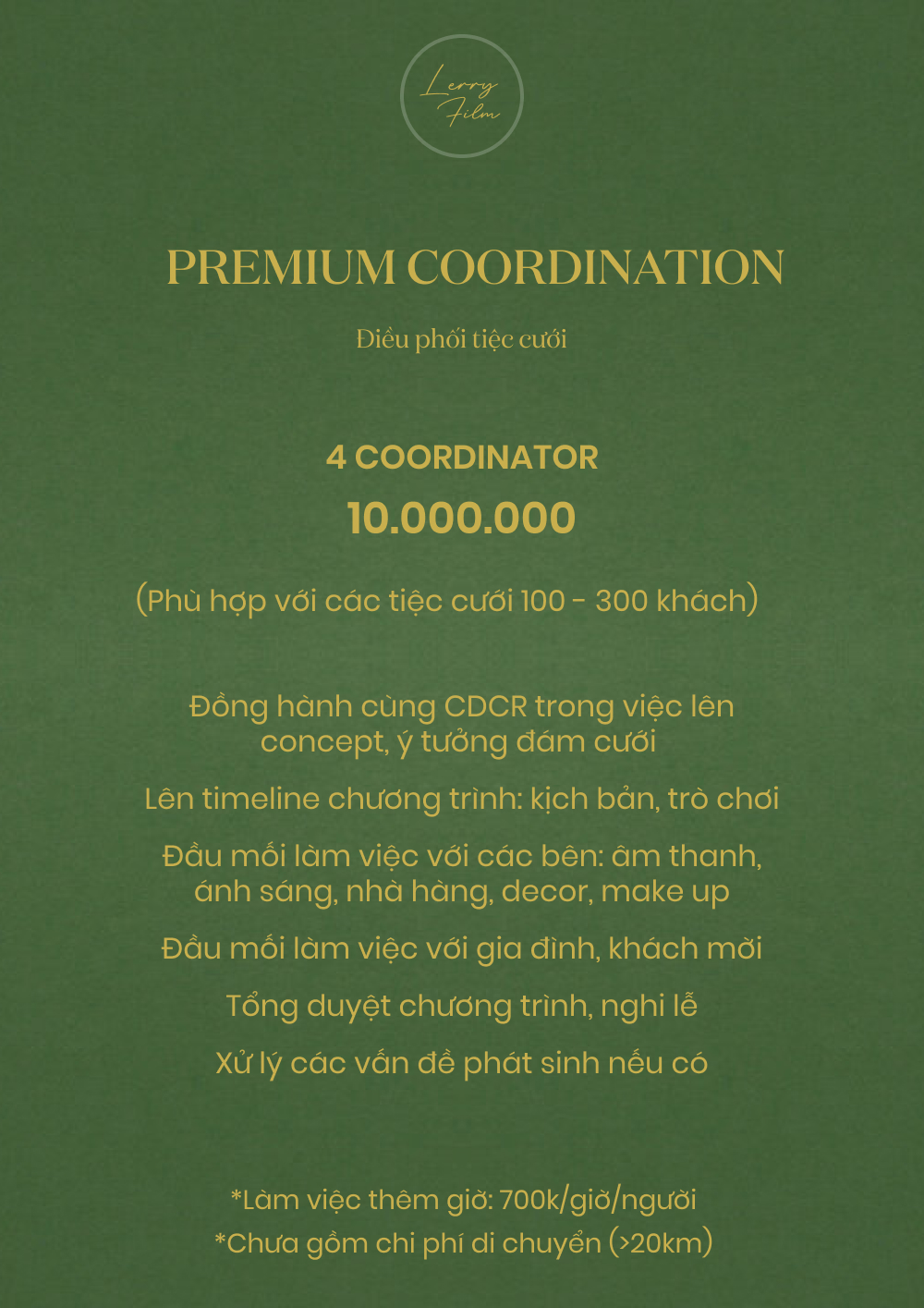 Lerry
Film

PREMIUM COORDINATION

Điều phối tiệc cưới

4 COORDINATOR

10.000.000

(Phù hợp với các tiệc cưới 100 - 300 khách)

Đồng hành cùng CDCR trong việc lên concept, ý tưởng đám cưới

Lên timeline chương trình: kịch bản, trò chơi

Đầu mối làm việc với các bên: âm thanh, ánh sáng, nhà hàng, decor, make up

Đầu mối làm việc với gia đình, khách mời

Tổng duyệt chương trình, nghi lễ

Xử lý các vấn đề phát sinh nếu có

*Làm việc thêm giờ: 700k/giờ/người
*Chưa gồm chi phí di chuyển (>20km)